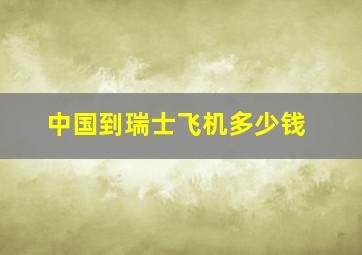 中国到瑞士飞机多少钱